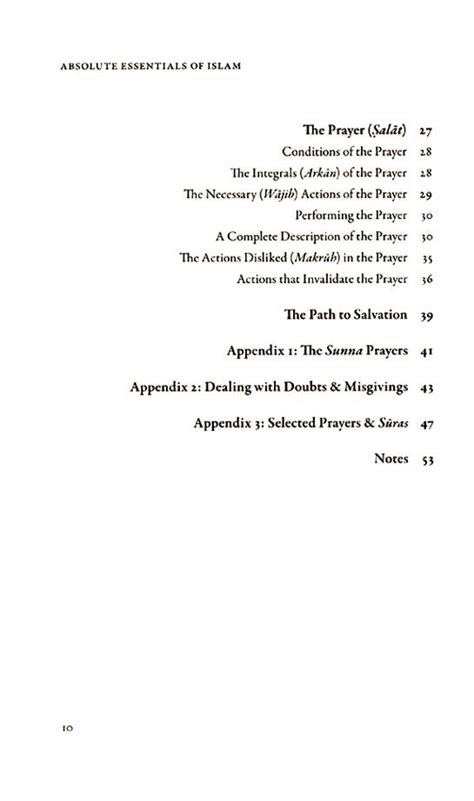 ABSOLUTE ESSENTIALS OF ISLAM

The Prayer (Ṣalāt) 27
Conditions of the Prayer 28
The Integrals (Arkān) of the Prayer 28
The Necessary (Wājib) Actions of the Prayer 29
Performing the Prayer 30
A Complete Description of the Prayer 30
The Actions Disliked (Makrūh) in the Prayer 35
Actions that Invalidate the Prayer 36

The Path to Salvation 39

Appendix 1: The Sunna Prayers 41

Appendix 2: Dealing with Doubts & Misgivings 43

Appendix 3: Selected Prayers & Sūras 47

Notes 53

10